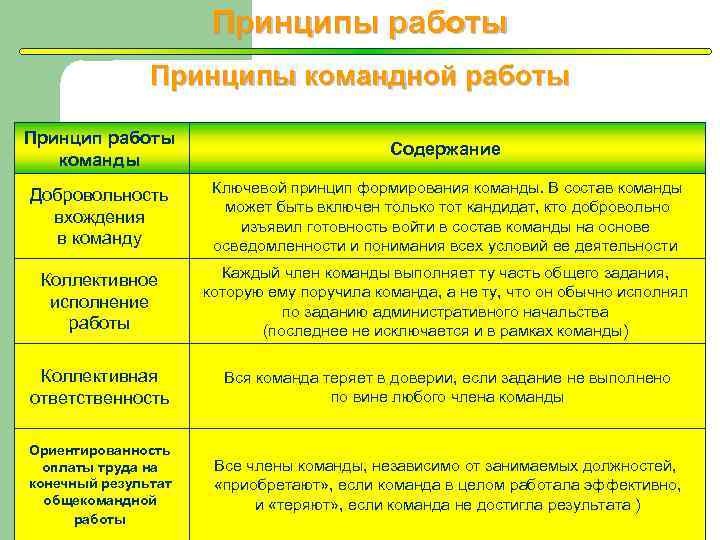 Принципы работы

Принципы командной работы

| Принцип работы команды | Содержание |
|---|---|
| Добровольность вхождения в команду | Ключевой принцип формирования команды. В состав команды может быть включен только тот кандидат, кто добровольно изъявил готовность войти в состав команды на основе осведомленности и понимания всех условий ее деятельности |
| Коллективное исполнение работы | Каждый член команды выполняет ту часть общего задания, которую ему поручила команда, а не ту, что он обычно исполнял по заданию административного начальства (последнее не исключается и в рамках команды) |
| Коллективная ответственность | Вся команда теряет в доверии, если задание не выполнено по вине любого члена команды |
| Ориентированность оплаты труда на конечный результат общекомандной работы | Все члены команды, независимо от занимаемых должностей, «приобретают», если команда в целом работала эффективно, и «теряют», если команда не достигла результата ) |